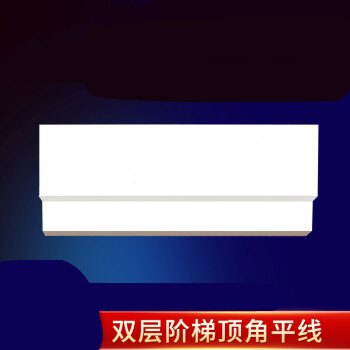 双层阶梯顶角平线